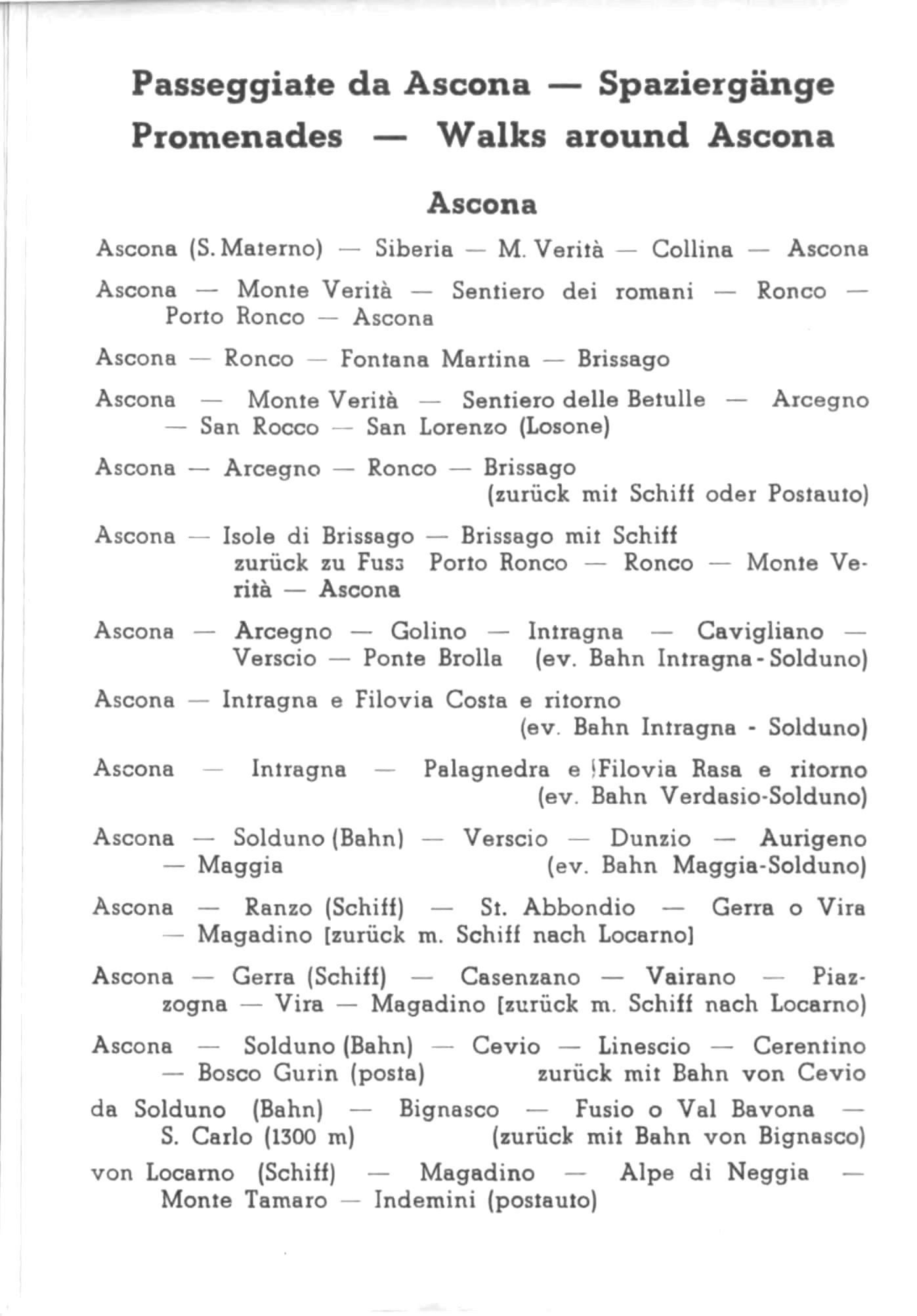 Passeggiate da Ascona — Spaziergänge
Promenades — Walks around Ascona

Ascona

Ascona (S. Materno) — Siberia — M. Verità — Collina — Ascona

Ascona — Monte Verità — Sentiero dei romani — Ronco — Porto Ronco — Ascona

Ascona — Ronco — Fontana Martina — Brissago

Ascona — Monte Verità — Sentiero delle Betulle — Arcegno — San Rocco — San Lorenzo (Losone)

Ascona — Arcegno — Ronco — Brissago (zurück mit Schiff oder Postauto)

Ascona — Isole di Brissago — Brissago mit Schiff zurück zu Fuss Porto Ronco — Ronco — Monte Verità — Ascona

Ascona — Arcegno — Golino — Intragna — Cavigliano — Verscio — Ponte Brolla (ev. Bahn Intragna - Solduno)

Ascona — Intragna e Filovia Costa e ritorno (ev. Bahn Intragna - Solduno)

Ascona — Intragna — Palagnedra e Filovia Rasa e ritorno (ev. Bahn Verdasio-Solduno)

Ascona — Solduno (Bahn) — Verscio — Dunzio — Aurigeno — Maggia (ev. Bahn Maggia-Solduno)

Ascona — Ranzo (Schiff) — St. Abbondio — Gerra o Vira — Magadino [zurück m. Schiff nach Locarno]

Ascona — Gerra (Schiff) — Casenzano — Vairano — Piazzogna — Vira — Magadino [zurück m. Schiff nach Locarno)

Ascona — Solduno (Bahn) — Cevio — Linescio — Cerentino — Bosco Gurin (posta) zurück mit Bahn von Cevio

da Solduno (Bahn) — Bignasco — Fusio o Val Bavona — S. Carlo (1300 m) (zurück mit Bahn von Bignasco)

von Locarno (Schiff) — Magadino — Alpe di Neggia — Monte Tamaro — Indemini (postauto)